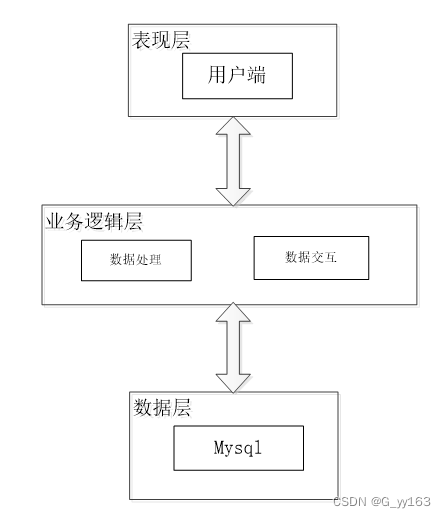 表现层

用户端

业务逻辑层

数据处理

数据交互

数据层

Mysql

CSDN @G_yy163